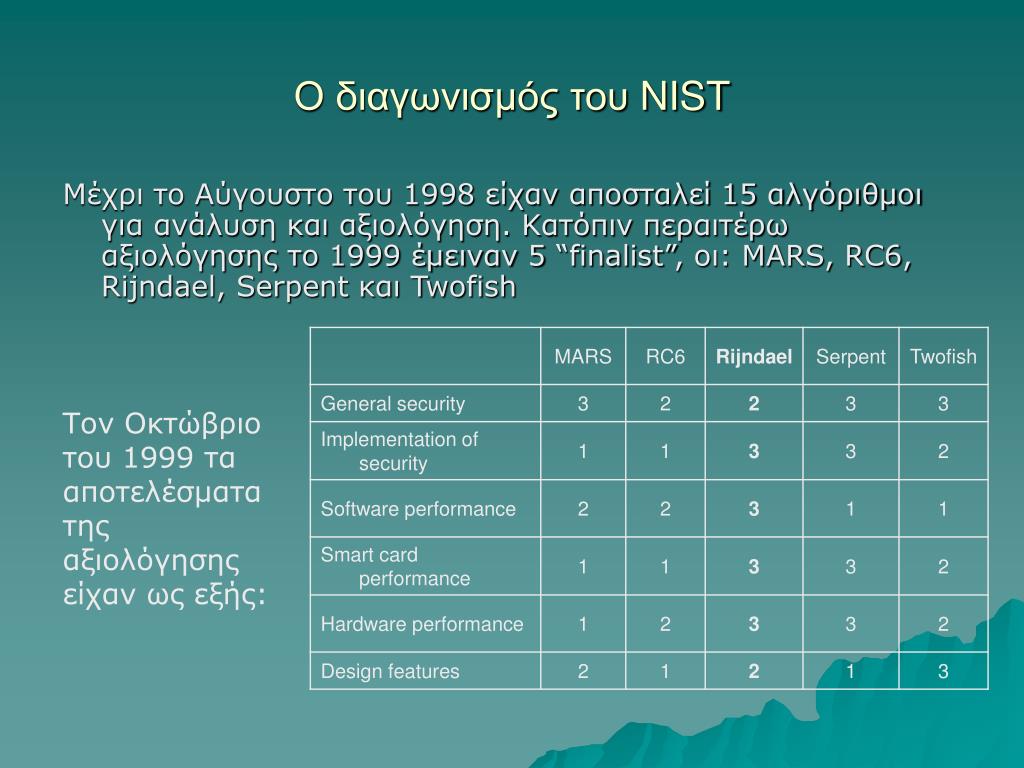 Ο διαγωνισμός του NIST

Μέχρι το Αύγουστο του 1998 είχαν αποσταλεί 15 αλγόριθμοι για ανάλυση και αξιολόγηση. Κατόπιν περαιτέρω αξιολόγησης το 1999 έμειναν 5 “finalist”, οι: MARS, RC6, Rijndael, Serpent και Twofish

Τον Οκτώβριο του 1999 τα αποτελέσματα της αξιολόγησης είχαν ως εξής:

| | MARS | RC6 | Rijndael | Serpent | Twofish |
|---|---|---|---|---|---|
| General security | 3 | 2 | 2 | 3 | 3 |
| Implementation of security | 1 | 1 | 3 | 3 | 2 |
| Software performance | 2 | 2 | 3 | 1 | 1 |
| Smart card performance | 1 | 1 | 3 | 3 | 2 |
| Hardware performance | 1 | 2 | 3 | 3 | 2 |
| Design features | 2 | 1 | 2 | 1 | 3 |